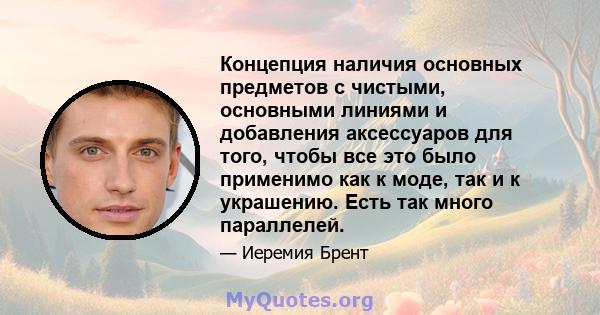 Концепция наличия основных предметов с чистыми, основными линиями и добавления аксессуаров для того, чтобы все это было применимо как к моде, так и к украшению. Есть так много параллелей.

— Иеремия Брент

MyQuotes.org